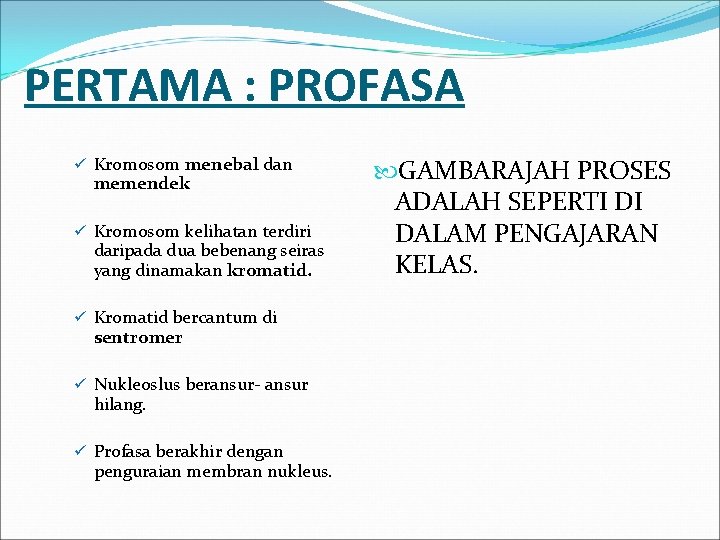 PERTAMA : PROFASA

✓ Kromosom menebal dan memendek

✓ Kromosom kelihatan terdiri daripada dua bebenang seiras yang dinamakan kromatid.

✓ Kromatid bercantum di sentromer

✓ Nukleoslus beransur- ansur hilang.

✓ Profasa berakhir dengan penguraian membran nukleus.

GAMBARAJAH PROSES ADALAH SEPERTI DI DALAM PENGAJARAN KELAS.